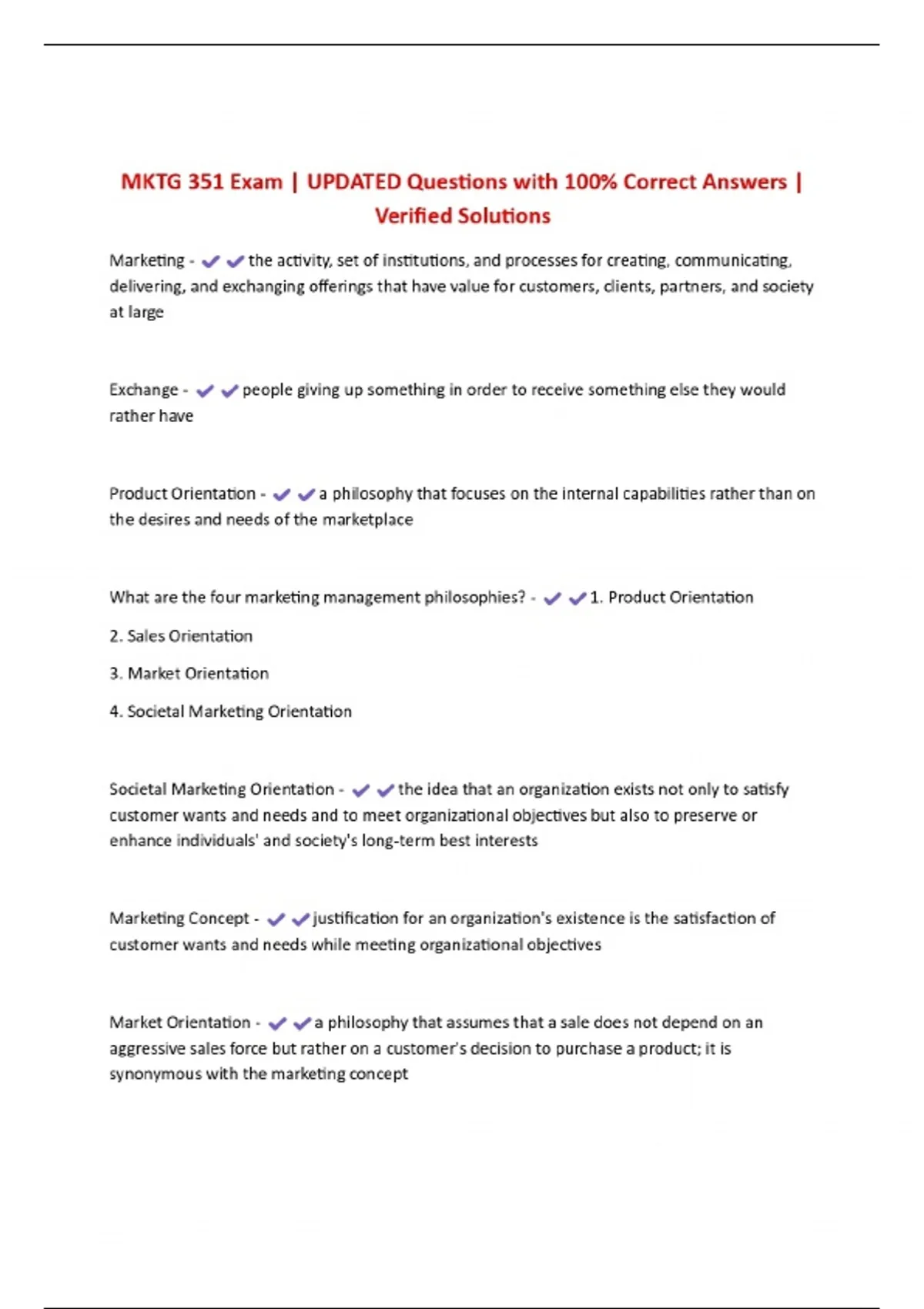 MKTG 351 Exam | UPDATED Questions with 100% Correct Answers | Verified Solutions

Marketing - ✔✔the activity, set of institutions, and processes for creating, communicating, delivering, and exchanging offerings that have value for customers, clients, partners, and society at large

Exchange - ✔✔people giving up something in order to receive something else they would rather have

Product Orientation - ✔✔a philosophy that focuses on the internal capabilities rather than on the desires and needs of the marketplace

What are the four marketing management philosophies? - ✔✔1. Product Orientation

2. Sales Orientation

3. Market Orientation

4. Societal Marketing Orientation

Societal Marketing Orientation - ✔✔the idea that an organization exists not only to satisfy customer wants and needs and to meet organizational objectives but also to preserve or enhance individuals' and society's long-term best interests

Marketing Concept - ✔✔justification for an organization's existence is the satisfaction of customer wants and needs while meeting organizational objectives

Market Orientation - ✔✔a philosophy that assumes that a sale does not depend on an aggressive sales force but rather on a customer's decision to purchase a product; it is synonymous with the marketing concept